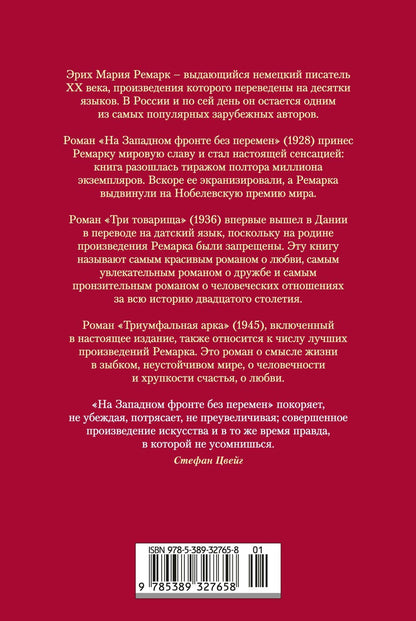 Эрих Мария Ремарк – выдающийся немецкий писатель XX века, произведения которого переведены на десятки языков. В России и по сей день он остается одним из самых популярных зарубежных авторов.

Роман «На Западном фронте без перемен» (1928) принес Ремарку мировую славу и стал настоящей сенсацией: книга разошлась тиражом полтора миллиона экземпляров. Вскоре ее экранизировали, а Ремарка выдвинули на Нобелевскую премию мира.

Роман «Три товарища» (1936) впервые вышел в Дании в переводе на датский язык, поскольку на родине произведения Ремарка были запрещены. Эту книгу называют самым красивым романом о любви, самым увлекательным романом о дружбе и самым пронзительным романом о человеческих отношениях за всю историю двадцатого столетия.

Роман «Триумфальная арка» (1945), включенный в настоящее издание, также относится к числу лучших произведений Ремарка. Это роман о смысле жизни в зыбком, неустойчивом мире, о человечности и хрупкости счастья, о любви.

«На Западном фронте без перемен» покоряет, не убеждая, потрясает, не преувеличивая; совершенное произведение искусства и в то же время правда, в которой не усомнишься.
Стефан Цвейг

ISBN 978-5-389-32765-8 01

9 785389 327658